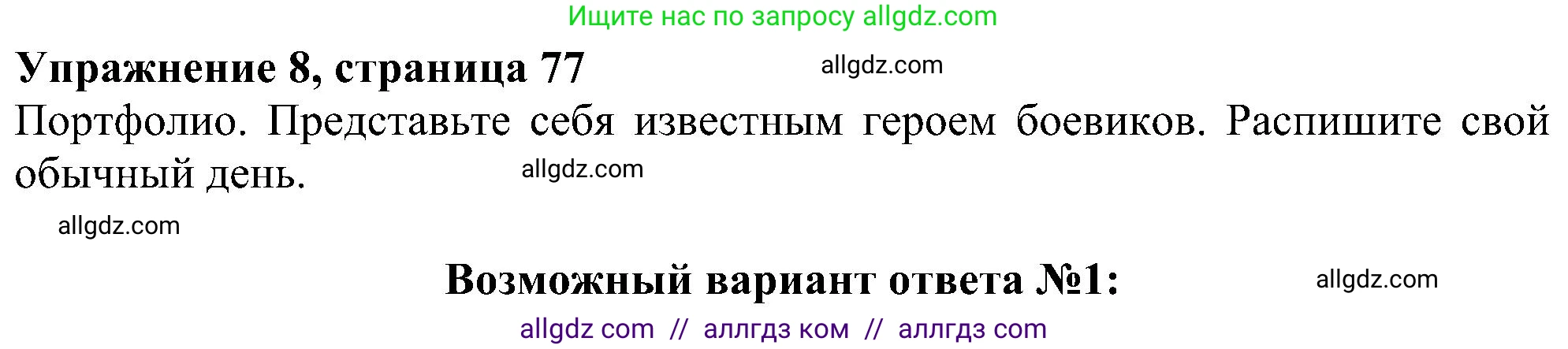 Ищите нас по запросу allgdz.com

Упражнение 8, страница 77

allgdz.com

Портфолио. Представьте себя известным героем боевиков. Распишите свой обычный день.

allgdz.com

allgdz.com

Возможный вариант ответа №1:

allgdz.com

allgdz com // аллгдз ком // аллгдз com